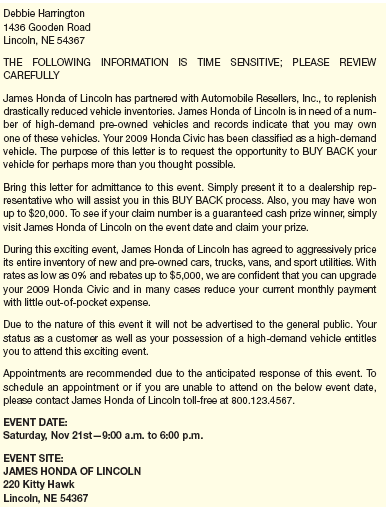 Debbie Harrington
1436 Gooden Road
Lincoln, NE 54367

THE FOLLOWING INFORMATION IS TIME SENSITIVE; PLEASE REVIEW CAREFULLY

James Honda of Lincoln has partnered with Automobile Resellers, Inc., to replenish drastically reduced vehicle inventories. James Honda of Lincoln is in need of a number of high-demand pre-owned vehicles and records indicate that you may own one of these vehicles. Your 2009 Honda Civic has been classified as a high-demand vehicle. The purpose of this letter is to request the opportunity to BUY BACK your vehicle for perhaps more than you thought possible.

Bring this letter for admittance to this event. Simply present it to a dealership representative who will assist you in this BUY BACK process. Also, you may have won up to $20,000. To see if your claim number is a guaranteed cash prize winner, simply visit James Honda of Lincoln on the event date and claim your prize.

During this exciting event, James Honda of Lincoln has agreed to aggressively price its entire inventory of new and pre-owned cars, trucks, vans, and sport utilities. With rates as low as 0% and rebates up to $5,000, we are confident that you can upgrade your 2009 Honda Civic and in many cases reduce your current monthly payment with little out-of-pocket expense.

Due to the nature of this event it will not be advertised to the general public. Your status as a customer as well as your possession of a high-demand vehicle entitles you to attend this exciting event.

Appointments are recommended due to the anticipated response of this event. To schedule an appointment or if you are unable to attend on the below event date, please contact James Honda of Lincoln toll-free at 800.123.4567.

EVENT DATE:
Saturday, Nov 21st—9:00 a.m. to 6:00 p.m.

EVENT SITE:
JAMES HONDA OF LINCOLN
220 Kitty Hawk
Lincoln, NE 54367